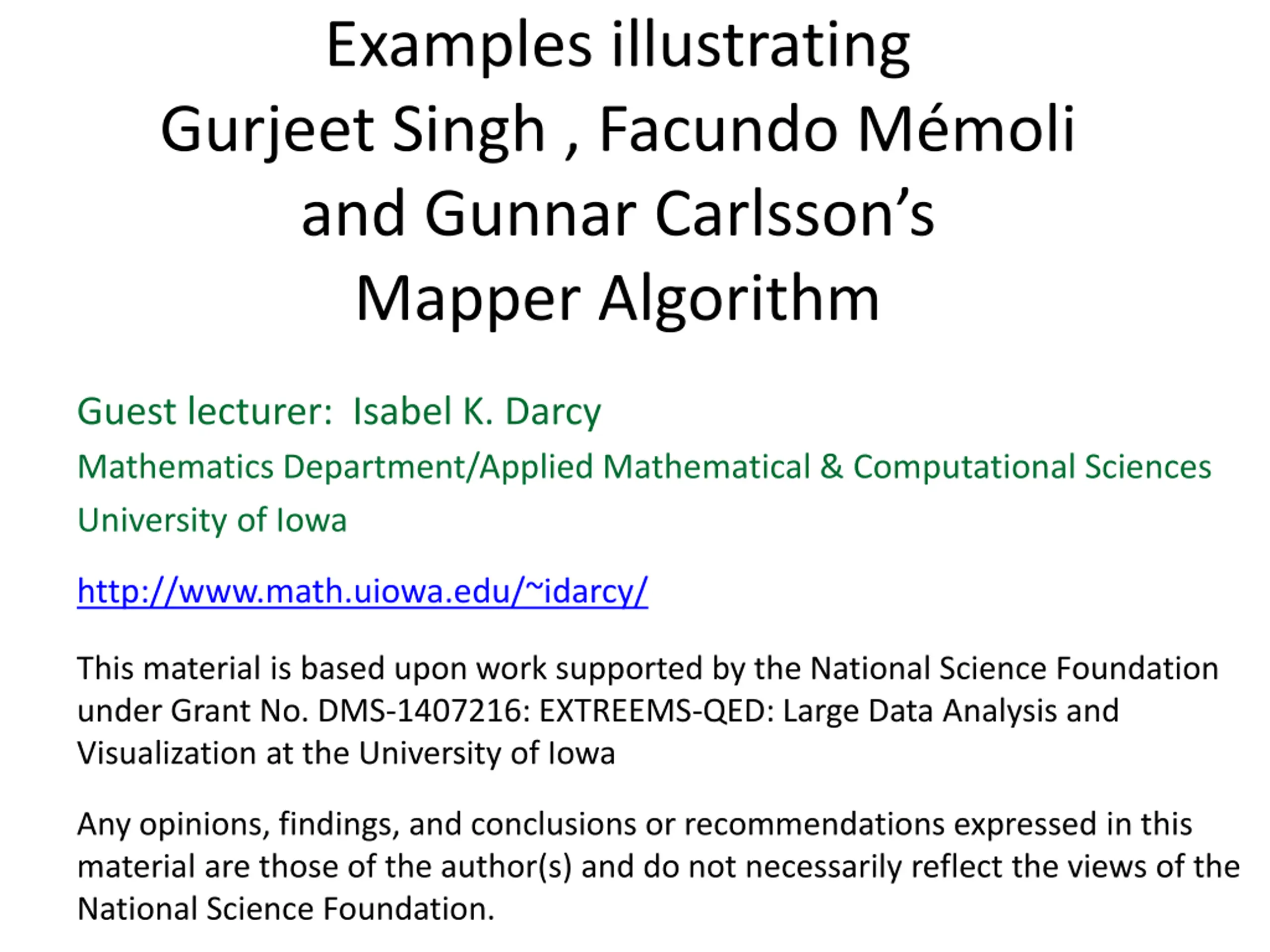 Examples illustrating Gurjeet Singh , Facundo Mémoli and Gunnar Carlsson's Mapper Algorithm

Guest lecturer: Isabel K. Darcy

Mathematics Department/Applied Mathematical & Computational Sciences

University of Iowa

http://www.math.uiowa.edu/~idarcy/

This material is based upon work supported by the National Science Foundation under Grant No. DMS-1407216: EXTREEMS-QED: Large Data Analysis and Visualization at the University of Iowa

Any opinions, findings, and conclusions or recommendations expressed in this material are those of the author(s) and do not necessarily reflect the views of the National Science Foundation.